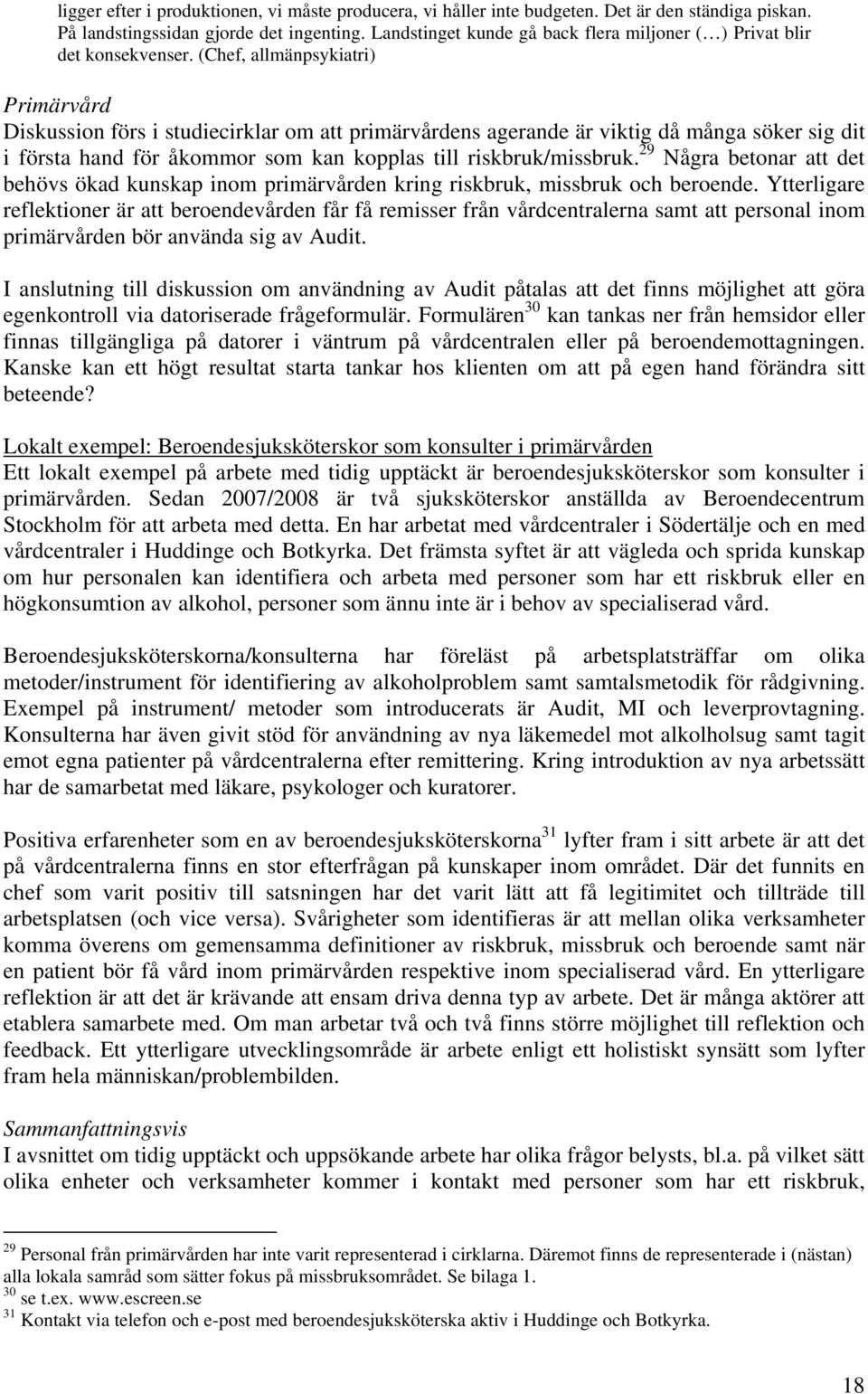 ligger efter i produktionen, vi måste producera, vi håller inte budgeten. Det är den ständiga piskan. På landstingssidan gjorde det ingenting. Landstinget kunde gå back flera miljoner (…) Privat blir det konsekvenser. (Chef, allmänpsykiatri)

Primärvård
Diskussion förs i studiecirklar om att primärvårdens agerande är viktig då många söker sig dit i första hand för åkommor som kan kopplas till riskbruk/missbruk.$^{29}$ Några betonar att det behövs ökad kunskap inom primärvården kring riskbruk, missbruk och beroende. Ytterligare reflektioner är att beroendevården får få remisser från vårdcentralerna samt att personal inom primärvården bör använda sig av Audit.

I anslutning till diskussion om användning av Audit påtalas att det finns möjlighet att göra egenkontroll via datoriserade frågeformulär. Formulären$^{30}$ kan tankas ner från hemsidor eller finnas tillgängliga på datorer i väntrum på vårdcentralen eller på beroendemottagningen. Kanske kan ett högt resultat starta tankar hos klienten om att på egen hand förändra sitt beteende?

Lokalt exempel: Beroendesjuksköterskor som konsulter i primärvården
Ett lokalt exempel på arbete med tidig upptäckt är beroendesjuksköterskor som konsulter i primärvården. Sedan 2007/2008 är två sjuksköterskor anställda av Beroendecentrum Stockholm för att arbeta med detta. En har arbetat med vårdcentraler i Södertälje och en med vårdcentraler i Huddinge och Botkyrka. Det främsta syftet är att vägleda och sprida kunskap om hur personalen kan identifiera och arbeta med personer som har ett riskbruk eller en högkonsumtion av alkohol, personer som ännu inte är i behov av specialiserad vård.

Beroendesjuksköterskorna/konsulterna har föreläst på arbetsplatsträffar om olika metoder/instrument för identifiering av alkoholproblem samt samtalsmetodik för rådgivning. Exempel på instrument/ metoder som introducerats är Audit, MI och leverprovtagning. Konsulterna har även givit stöd för användning av nya läkemedel mot alkolholsug samt tagit emot egna patienter på vårdcentralerna efter remittering. Kring introduktion av nya arbetssätt har de samarbetat med läkare, psykologer och kuratorer.

Positiva erfarenheter som en av beroendesjuksköterskorna$^{31}$ lyfter fram i sitt arbete är att det på vårdcentralerna finns en stor efterfrågan på kunskaper inom området. Där det funnits en chef som varit positiv till satsningen har det varit lätt att få legitimitet och tillträde till arbetsplatsen (och vice versa). Svårigheter som identifieras är att mellan olika verksamheter komma överens om gemensamma definitioner av riskbruk, missbruk och beroende samt när en patient bör få vård inom primärvården respektive inom specialiserad vård. En ytterligare reflektion är att det är krävande att ensam driva denna typ av arbete. Det är många aktörer att etablera samarbete med. Om man arbetar två och två finns större möjlighet till reflektion och feedback. Ett ytterligare utvecklingsområde är arbete enligt ett holistiskt synsätt som lyfter fram hela människan/problembilden.

Sammanfattningsvis
I avsnittet om tidig upptäckt och uppsökande arbete har olika frågor belysts, bl.a. på vilket sätt olika enheter och verksamheter kommer i kontakt med personer som har ett riskbruk,

$^{29}$ Personal från primärvården har inte varit representerad i cirklarna. Däremot finns de representerade i (nästan) alla lokala samråd som sätter fokus på missbruksområdet. Se bilaga 1.
$^{30}$ se t.ex. www.escreen.se
$^{31}$ Kontakt via telefon och e-post med beroendesjuksköterska aktiv i Huddinge och Botkyrka.

18